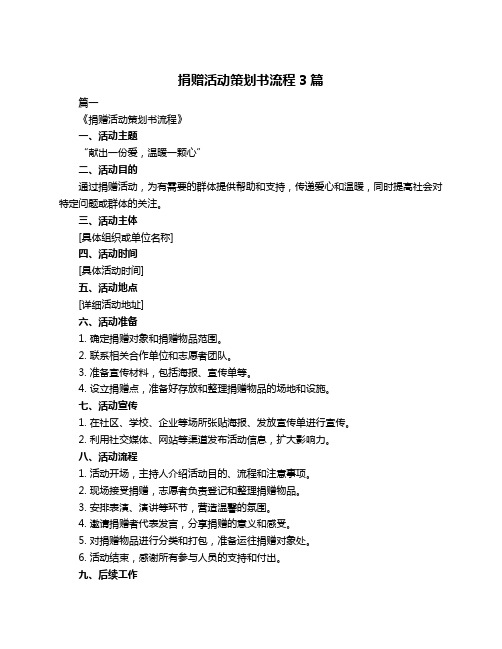 捐赠活动策划书流程 3 篇

篇一

《捐赠活动策划书流程》

一、活动主题

“献出一份爱，温暖一颗心”

二、活动目的

通过捐赠活动，为有需要的群体提供帮助和支持，传递爱心和温暖，同时提高社会对特定问题或群体的关注。

三、活动主体

[具体组织或单位名称]

四、活动时间

[具体活动时间]

五、活动地点

[详细活动地址]

六、活动准备

1. 确定捐赠对象和捐赠物品范围。

2. 联系相关合作单位和志愿者团队。

3. 准备宣传材料，包括海报、宣传单等。

4. 设立捐赠点，准备好存放和整理捐赠物品的场地和设施。

七、活动宣传

1. 在社区、学校、企业等场所张贴海报、发放宣传单进行宣传。

2. 利用社交媒体、网站等渠道发布活动信息，扩大影响力。

八、活动流程

1. 活动开场，主持人介绍活动目的、流程和注意事项。

2. 现场接受捐赠，志愿者负责登记和整理捐赠物品。

3. 安排表演、演讲等环节，营造温馨的氛围。

4. 邀请捐赠者代表发言，分享捐赠的意义和感受。

5. 对捐赠物品进行分类和打包，准备运往捐赠对象处。

6. 活动结束，感谢所有参与人员的支持和付出。

九、后续工作